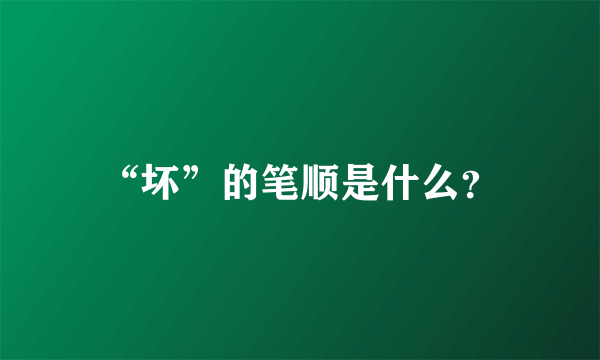 “坏”的笔顺是什么?